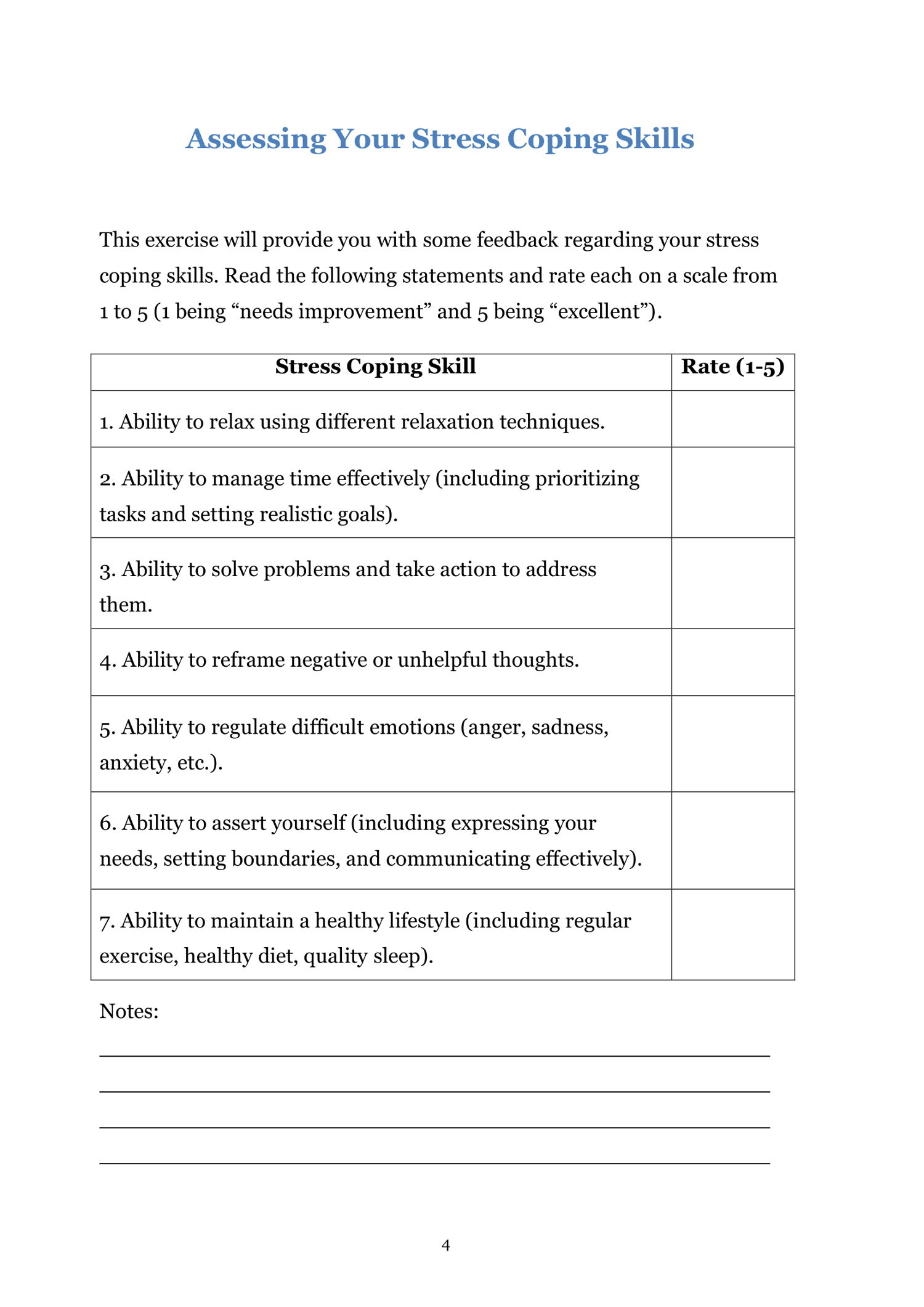 Assessing Your Stress Coping Skills

This exercise will provide you with some feedback regarding your stress coping skills. Read the following statements and rate each on a scale from 1 to 5 (1 being “needs improvement” and 5 being “excellent”).

| Stress Coping Skill | Rate (1-5) |
|---|---|
| 1. Ability to relax using different relaxation techniques. | |
| 2. Ability to manage time effectively (including prioritizing tasks and setting realistic goals). | |
| 3. Ability to solve problems and take action to address them. | |
| 4. Ability to reframe negative or unhelpful thoughts. | |
| 5. Ability to regulate difficult emotions (anger, sadness, anxiety, etc.). | |
| 6. Ability to assert yourself (including expressing your needs, setting boundaries, and communicating effectively). | |
| 7. Ability to maintain a healthy lifestyle (including regular exercise, healthy diet, quality sleep). | |

Notes:

4